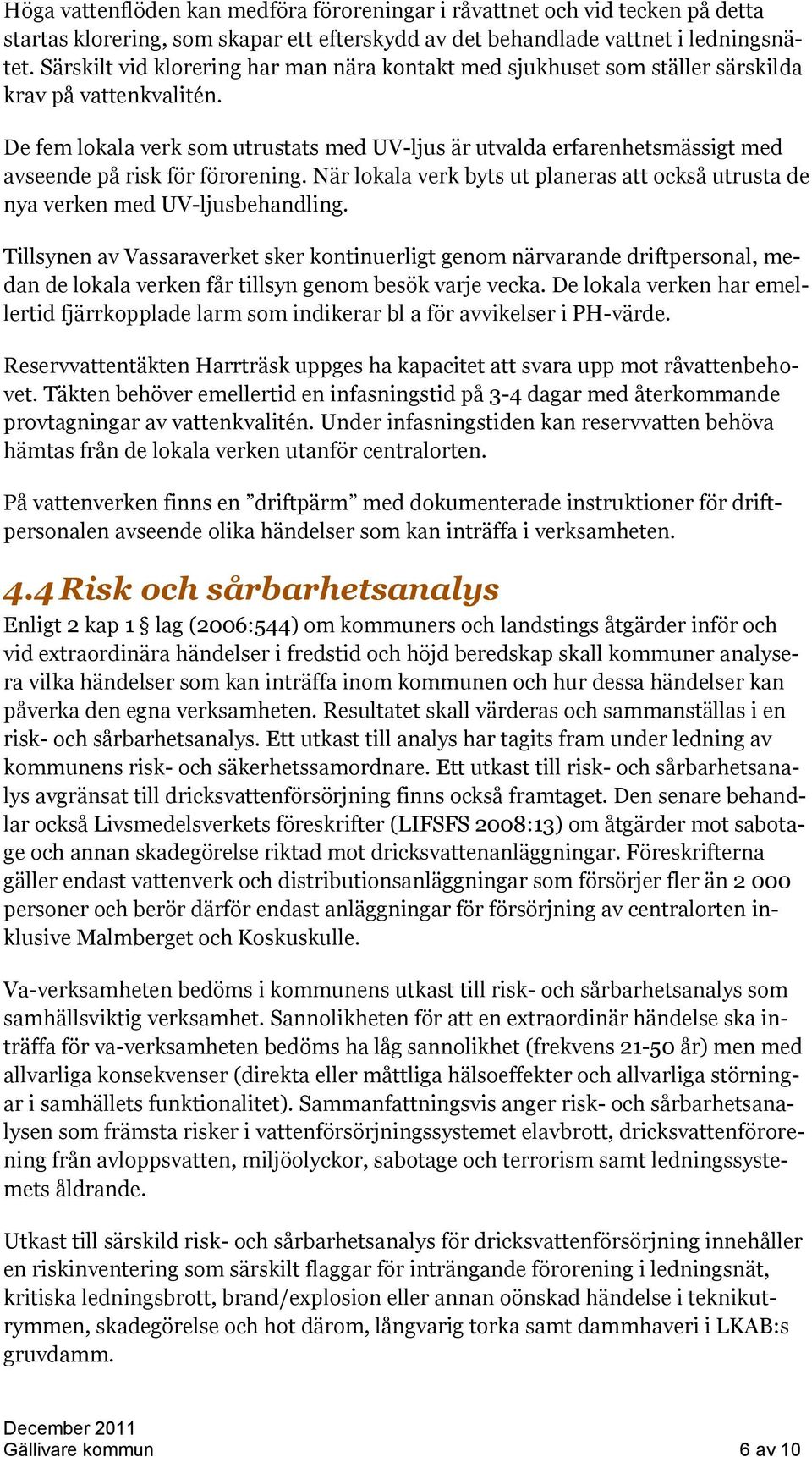 Höga vattenflöden kan medföra föroreningar i råvattnet och vid tecken på detta startas klorering, som skapar ett efterskydd av det behandlade vattnet i ledningsnätet. Särskilt vid klorering har man nära kontakt med sjukhuset som ställer särskilda krav på vattenkvalitén.

De fem lokala verk som utrustats med UV-ljus är utvalda erfarenhetsmässigt med avseende på risk för förorening. När lokala verk byts ut planeras att också utrusta de nya verken med UV-ljusbehandling.

Tillsynen av Vassaraverket sker kontinuerligt genom närvarande driftpersonal, medan de lokala verken får tillsyn genom besök varje vecka. De lokala verken har emellertid fjärrkopplade larm som indikerar bl a för avvikelser i PH-värde.

Reservvattentäkten Harrträsk uppges ha kapacitet att svara upp mot råvattenbehovet. Täkten behöver emellertid en infasningstid på 3-4 dagar med återkommande provtagningar av vattenkvalitén. Under infasningstiden kan reservvatten behöva hämtas från de lokala verken utanför centralorten.

På vattenverken finns en ”driftpärm” med dokumenterade instruktioner för driftpersonalen avseende olika händelser som kan inträffa i verksamheten.

4.4 Risk och sårbarhetsanalys

Enligt 2 kap 1 § lag (2006:544) om kommuners och landstings åtgärder inför och vid extraordinära händelser i fredstid och höjd beredskap skall kommuner analysera vilka händelser som kan inträffa inom kommunen och hur dessa händelser kan påverka den egna verksamheten. Resultatet skall värderas och sammanställas i en risk- och sårbarhetsanalys. Ett utkast till analys har tagits fram under ledning av kommunens risk- och säkerhetssamordnare. Ett utkast till risk- och sårbarhetsanalys avgränsat till dricksvattenförsörjning finns också framtaget. Den senare behandlar också Livsmedelsverkets föreskrifter (LIFSFS 2008:13) om åtgärder mot sabotage och annan skadegörelse riktad mot dricksvattenanläggningar. Föreskrifterna gäller endast vattenverk och distributionsanläggningar som försörjer fler än 2 000 personer och berör därför endast anläggningar för försörjning av centralorten inklusive Malmberget och Koskuskulle.

Va-verksamheten bedöms i kommunens utkast till risk- och sårbarhetsanalys som samhällsviktig verksamhet. Sannolikheten för att en extraordinär händelse ska inträffa för va-verksamheten bedöms ha låg sannolikhet (frekvens 21-50 år) men med allvarliga konsekvenser (direkta eller måttliga hälsoeffekter och allvarliga störningar i samhällets funktionalitet). Sammanfattningsvis anger risk- och sårbarhetsanalysen som främsta risker i vattenförsörjningssystemet elavbrott, dricksvattenförorening från avloppsvatten, miljöolyckor, sabotage och terrorism samt ledningssystemets åldrande.

Utkast till särskild risk- och sårbarhetsanalys för dricksvattenförsörjning innehåller en riskinventering som särskilt flaggar för inträngande förorening i ledningsnät, kritiska ledningsbrott, brand/explosion eller annan oönskad händelse i teknikutrymmen, skadegörelse och hot därom, långvarig torka samt dammhaveri i LKAB:s gruvdamm.

December 2011
Gällivare kommun
6 av 10